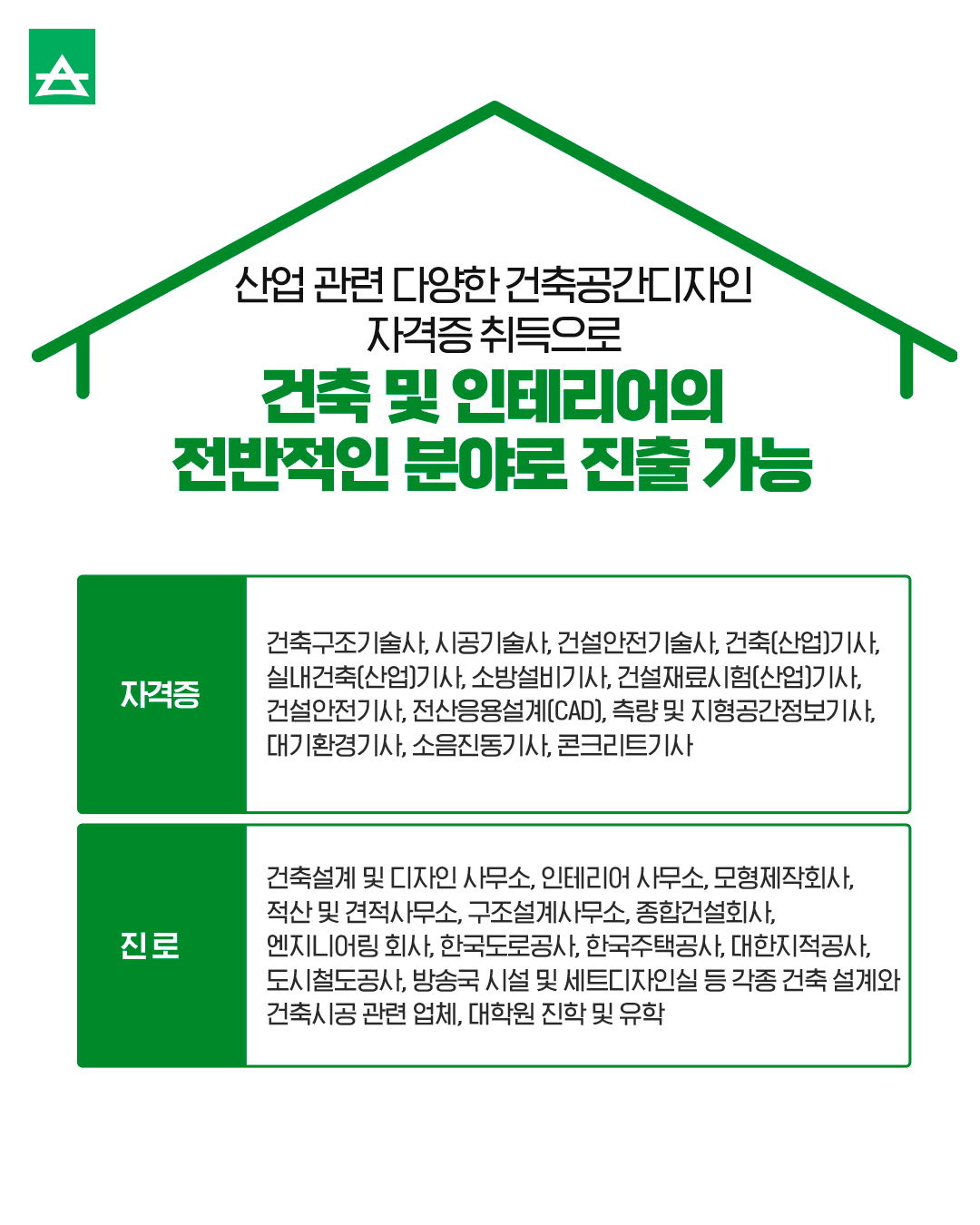 산업 관련 다양한 건축공간디자인 자격증 취득으로

건축 및 인테리어의 전반적인 분야로 진출 가능

자격증

건축구조기술사, 시공기술사, 건설안전기술사, 건축(산업)기사, 실내건축(산업)기사, 소방설비기사, 건설재료시험(산업)기사, 건설안전기사, 전산응용설계(CAD), 측량 및 지형공간정보기사, 대기환경기사, 소음진동기사, 콘크리트기사

진로

건축설계 및 디자인 사무소, 인테리어 사무소, 모형제작회사, 적산 및 견적사무소, 구조설계사무소, 종합건설회사, 엔지니어링 회사, 한국도로공사, 한국주택공사, 대한지적공사, 도시철도공사, 방송국 시설 및 세트디자인실 등 각종 건축 설계와 건축시공 관련 업체, 대학원 진학 및 유학